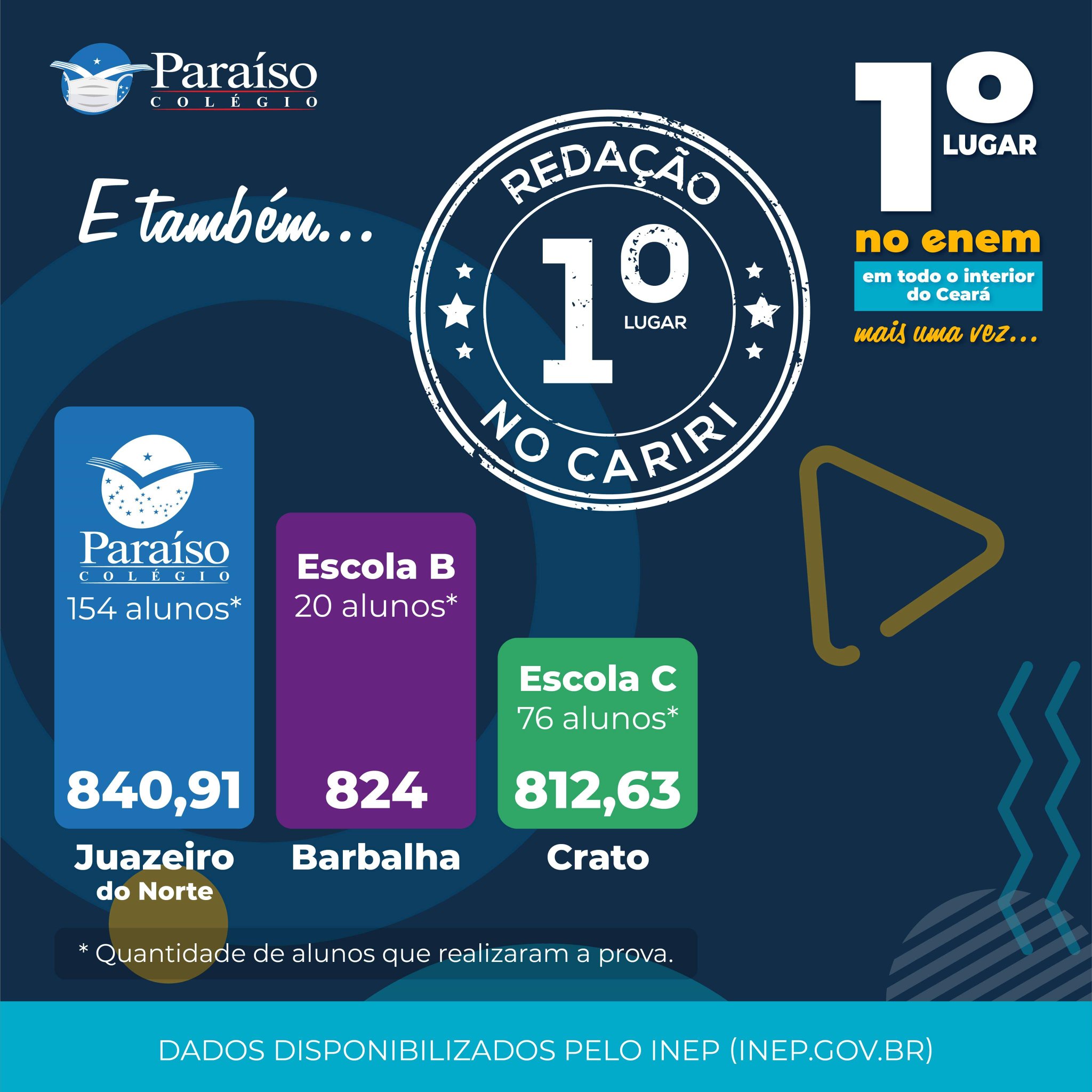 Paraíso
COLÉGIO

1º LUGAR
no enem
em todo o interior do Ceará
mais uma vez...

E também...

REDAÇÃO
1º LUGAR
NO CARIRI

Paraíso
COLÉGIO
154 alunos*
840,91
Juazeiro do Norte

Escola B
20 alunos*
824
Barbalha

Escola C
76 alunos*
812,63
Crato

* Quantidade de alunos que realizaram a prova.

DADOS DISPONIBILIZADOS PELO INEP (INEP.GOV.BR)